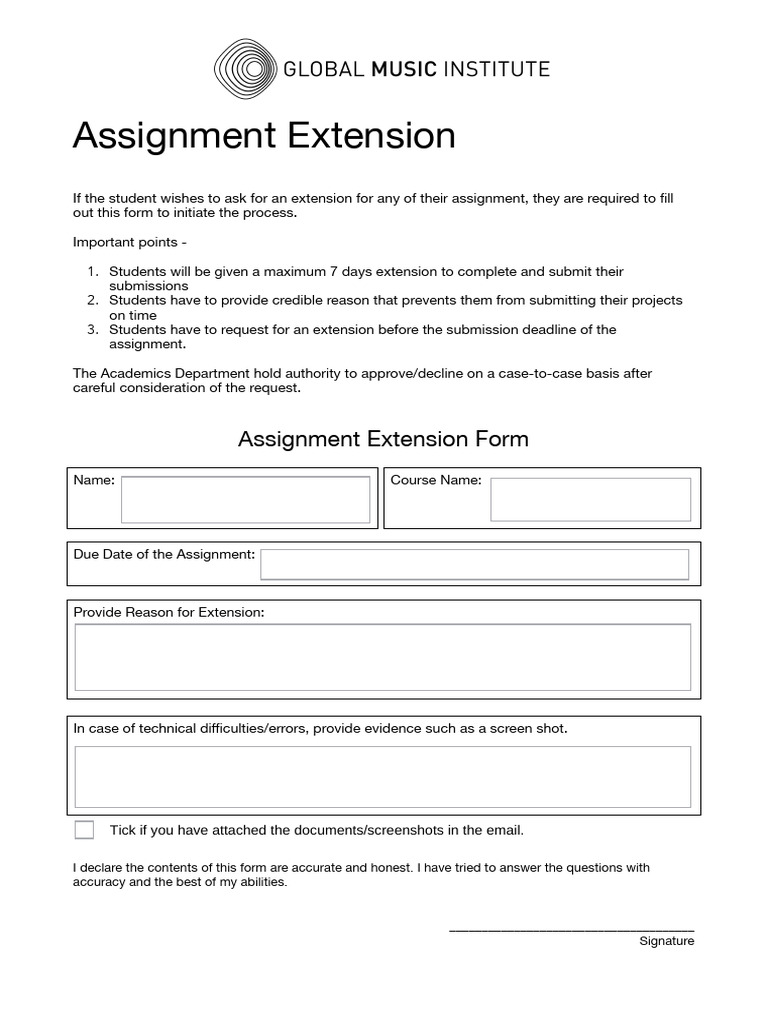 GLOBAL MUSIC INSTITUTE

Assignment Extension

If the student wishes to ask for an extension for any of their assignment, they are required to fill out this form to initiate the process.

Important points -

1. Students will be given a maximum 7 days extension to complete and submit their submissions
2. Students have to provide credible reason that prevents them from submitting their projects on time
3. Students have to request for an extension before the submission deadline of the assignment.

The Academics Department hold authority to approve/decline on a case-to-case basis after careful consideration of the request.

Assignment Extension Form

Name:

Course Name:

Due Date of the Assignment:

Provide Reason for Extension:

In case of technical difficulties/errors, provide evidence such as a screen shot.

Tick if you have attached the documents/screenshots in the email.

I declare the contents of this form are accurate and honest. I have tried to answer the questions with accuracy and the best of my abilities.

Signature